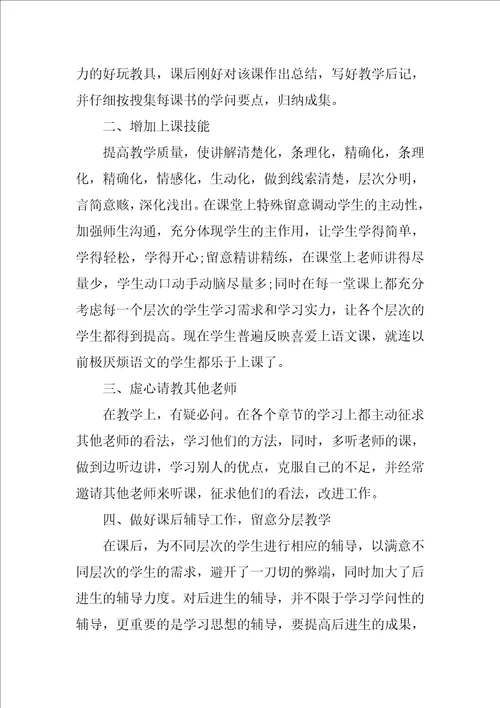 力的好玩教具，课后刚好对该课作出总结，写好教学后记，并仔细按搜集每课书的学问要点，归纳成集。

二、增加上课技能

提高教学质量，使讲解清楚化，条理化，精确化，条理化，精确化，情感化，生动化，做到线索清楚，层次分明，言简意赅，深化浅出。在课堂上特殊留意调动学生的主动性，加强师生沟通，充分体现学生的主作用，让学生学得简单，学得轻松，学得开心;留意精讲精练，在课堂上老师讲得尽量少，学生动口动手动脑尽量多;同时在每一堂课上都充分考虑每一个层次的学生学习需求和学习实力，让各个层次的学生都得到提高。现在学生普遍反映喜爱上语文课，就连以前极厌烦语文的学生都乐于上课了。

三、虚心请教其他老师

在教学上，有疑必问。在各个章节的学习上都主动征求其他老师的看法，学习他们的方法，同时，多听老师的课，做到边听边讲，学习别人的优点，克服自己的不足，并经常邀请其他老师来听课，征求他们的看法，改进工作。

四、做好课后辅导工作，留意分层教学

在课后，为不同层次的学生进行相应的辅导，以满意不同层次的学生的需求，避开了一刀切的弊端，同时加大了后进生的辅导力度。对后进生的辅导，并不限于学习学问性的辅导，更重要的是学习思想的辅导，要提高后进生的成果，